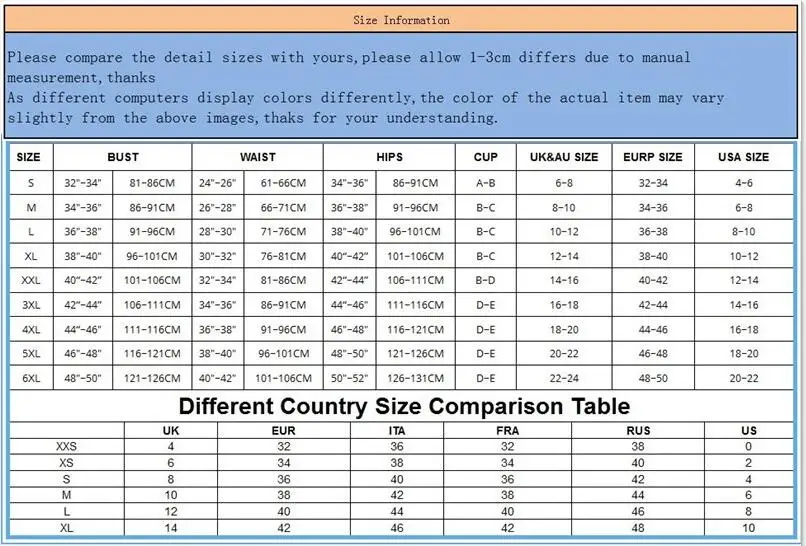 Size Information

Please compare the detail sizes with yours,please allow 1-3cm differs due to manual measurement,thanks
As different computers display colors differently,the color of the actual item may vary slightly from the above images,thaks for your understanding.

| SIZE | BUST | | WAIST | | HIPS | | CUP | UK&AU SIZE | EURP SIZE | USA SIZE |
|---|---|---|---|---|---|---|---|---|---|---|
| S | 32"-34" | 81-86CM | 24"-26" | 61-66CM | 34"-36" | 86-91CM | A-B | 6-8 | 32-34 | 4-6 |
| M | 34"-36" | 86-91CM | 26"-28" | 66-71CM | 36"-38" | 91-96CM | B-C | 8-10 | 34-36 | 6-8 |
| L | 36"-38" | 91-96CM | 28"-30" | 71-76CM | 38"-40" | 96-101CM | B-C | 10-12 | 36-38 | 8-10 |
| XL | 38"-40" | 96-101CM | 30"-32" | 76-81CM | 40"-42" | 101-106CM | B-C | 12-14 | 38-40 | 10-12 |
| XXL | 40"-42" | 101-106CM | 32"-34" | 81-86CM | 42"-44" | 106-111CM | B-D | 14-16 | 40-42 | 12-14 |
| 3XL | 42"-44" | 106-111CM | 34"-36" | 86-91CM | 44"-46" | 111-116CM | D-E | 16-18 | 42-44 | 14-16 |
| 4XL | 44"-46" | 111-116CM | 36"-38" | 91-96CM | 46"-48" | 116-121CM | D-E | 18-20 | 44-46 | 16-18 |
| 5XL | 46"-48" | 116-121CM | 38"-40" | 96-101CM | 48"-50" | 121-126CM | D-E | 20-22 | 46-48 | 18-20 |
| 6XL | 48"-50" | 121-126CM | 40"-42" | 101-106CM | 50"-52" | 126-131CM | D-E | 22-24 | 48-50 | 20-22 |

Different Country Size Comparison Table

| | UK | EUR | ITA | FRA | RUS | US |
|---|---|---|---|---|---|---|
| XXS | 4 | 32 | 36 | 32 | 38 | 0 |
| XS | 6 | 34 | 38 | 34 | 40 | 2 |
| S | 8 | 36 | 40 | 36 | 42 | 4 |
| M | 10 | 38 | 42 | 38 | 44 | 6 |
| L | 12 | 40 | 44 | 40 | 46 | 8 |
| XL | 14 | 42 | 46 | 42 | 48 | 10 |